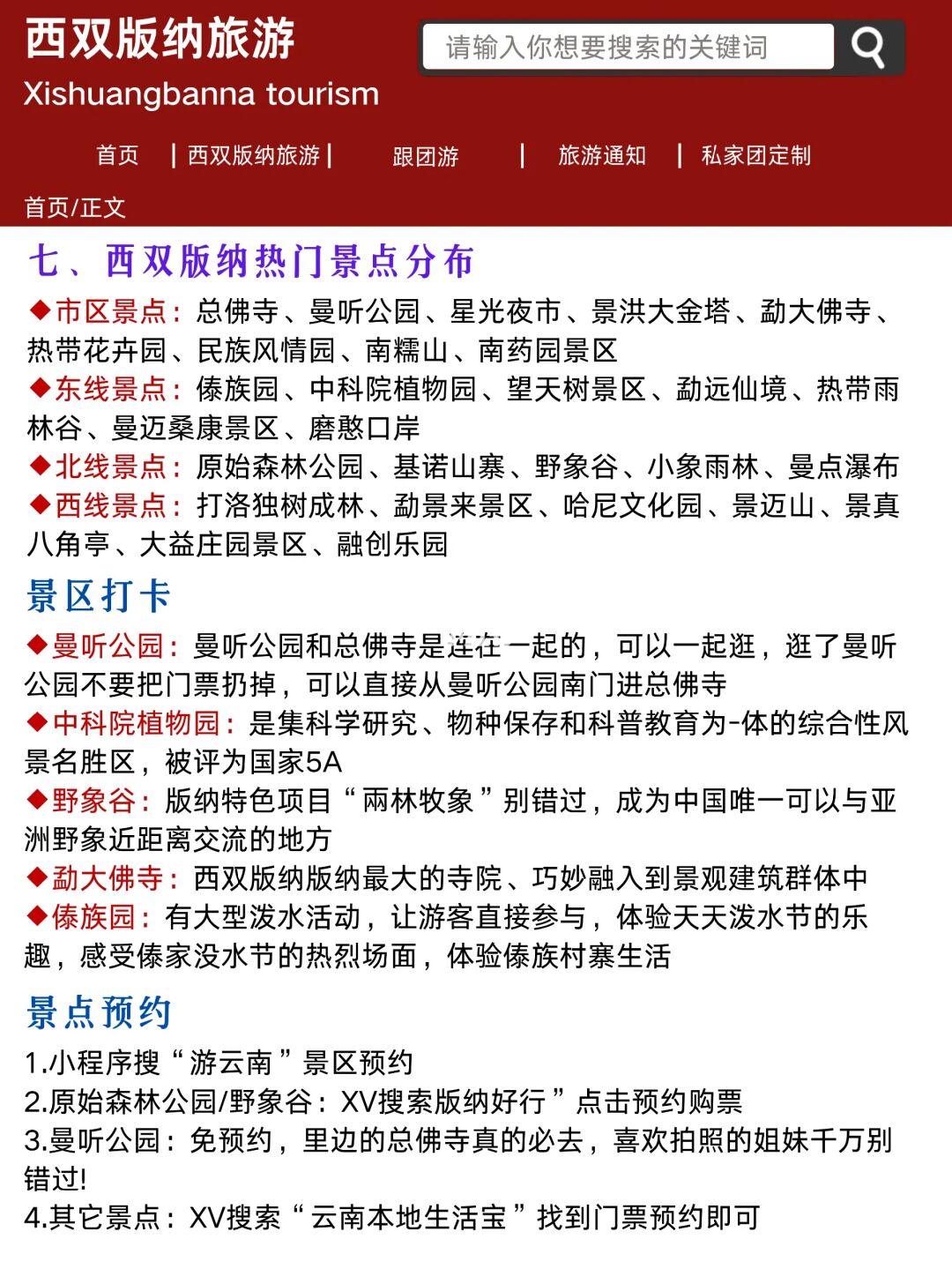 西双版纳旅游
Xishuangbanna tourism

请输入你想要搜索的关键词

首页 | 西双版纳旅游 | 跟团游 | 旅游通知 | 私家团定制

首页/正文

七、西双版纳热门景点分布

◆市区景点：总佛寺、曼听公园、星光夜市、景洪大金塔、勐大佛寺、热带花卉园、民族风情园、南糯山、南药园景区
◆东线景点：傣族园、中科院植物园、望天树景区、勐远仙境、热带雨林谷、曼迈桑康景区、磨憨口岸
◆北线景点：原始森林公园、基诺山寨、野象谷、小象雨林、曼点瀑布
◆西线景点：打洛独树成林、勐景来景区、哈尼文化园、景迈山、景真八角亭、大益庄园景区、融创乐园

景区打卡

◆曼听公园：曼听公园和总佛寺是连在一起的，可以一起逛，逛了曼听公园不要把门票扔掉，可以直接从曼听公园南门进总佛寺
◆中科院植物园：是集科学研究、物种保存和科普教育为-体的综合性风景名胜区，被评为国家5A
◆野象谷：版纳特色项目“雨林牧象”别错过，成为中国唯一可以与亚洲野象近距离交流的地方
◆勐大佛寺：西双版纳版纳最大的寺院、巧妙融入到景观建筑群体中
◆傣族园：有大型泼水活动，让游客直接参与，体验天天泼水节的乐趣，感受傣家没水节的热烈场面，体验傣族村寨生活

景点预约

1.小程序搜“游云南”景区预约
2.原始森林公园/野象谷：XV搜索版纳好行”点击预约购票
3.曼听公园：免预约，里边的总佛寺真的必去，喜欢拍照的姐妹千万别错过!
4.其它景点：XV搜索“云南本地生活宝”找到门票预约即可